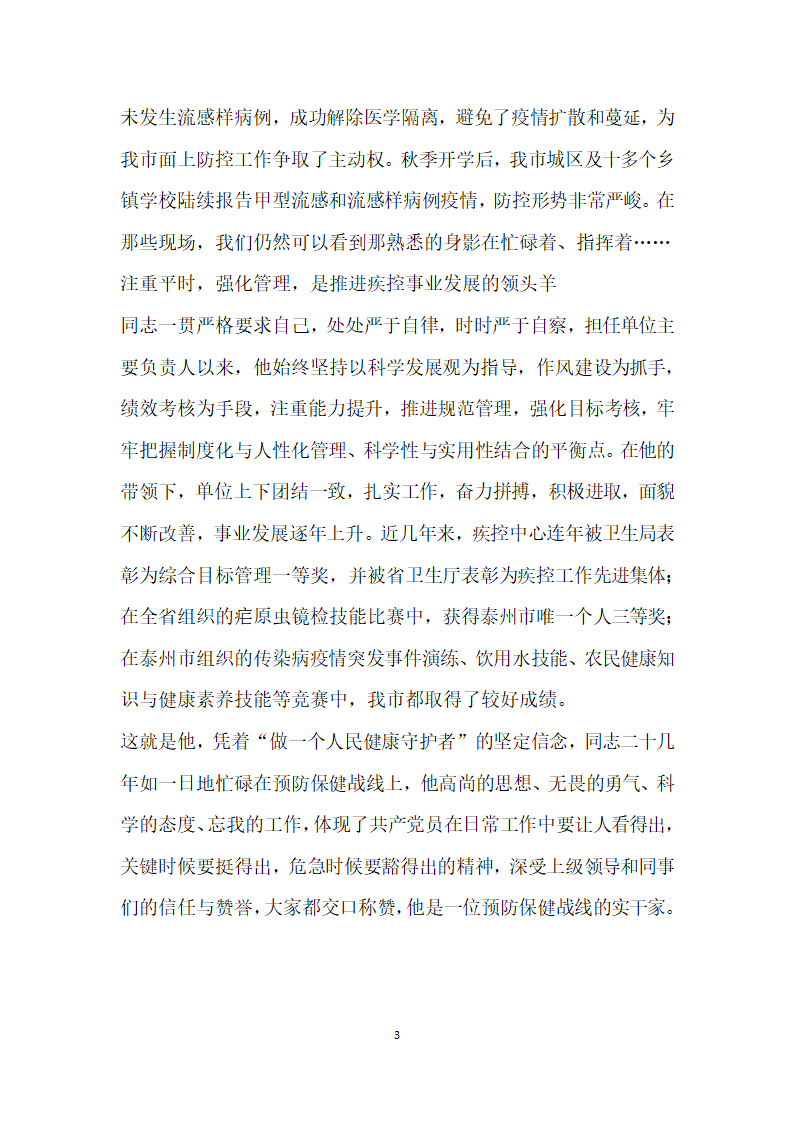 未发生流感样病例，成功解除医学隔离，避免了疫情扩散和蔓延，为我市面上防控工作争取了主动权。秋季开学后，我市城区及十多个乡镇学校陆续报告甲型流感和流感样病例疫情，防控形势非常严峻。在那些现场，我们仍然可以看到那熟悉的身影在忙碌着、指挥着……

注重平时，强化管理，是推进疾控事业发展的领头羊

同志一贯严格要求自己，处处严于自律，时时严于自察，担任单位主要负责人以来，他始终坚持以科学发展观为指导，作风建设为抓手，绩效考核为手段，注重能力提升，推进规范管理，强化目标考核，牢牢把握制度化与人性化管理、科学性与实用性结合的平衡点。在他的带领下，单位上下团结一致，扎实工作，奋力拼搏，积极进取，面貌不断改善，事业发展逐年上升。近几年来，疾控中心连年被卫生局表彰为综合目标管理一等奖，并被省卫生厅表彰为疾控工作先进集体；在全省组织的疟原虫镜检技能比赛中，获得泰州市唯一个人三等奖；在泰州市组织的传染病疫情突发事件演练、饮用水技能、农民健康知识与健康素养技能等竞赛中，我市都取得了较好成绩。

这就是他，凭着“做一个人民健康守护者”的坚定信念，同志二十几年如一日地忙碌在预防保健战线上，他高尚的思想、无畏的勇气、科学的态度、忘我的工作，体现了共产党员在日常工作中要让人看得出，关键时候要挺得出，危急时候要豁得出的精神，深受上级领导和同事们的信任与赞誉，大家都交口称赞，他是一位预防保健战线的实干家。

3